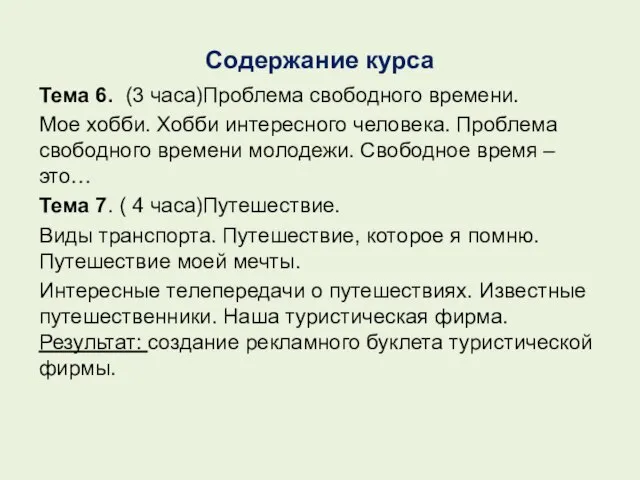 Содержание курса

Тема 6. (3 часа)Проблема свободного времени.

Мое хобби. Хобби интересного человека. Проблема свободного времени молодежи. Свободное время – это…

Тема 7. ( 4 часа)Путешествие.

Виды транспорта. Путешествие, которое я помню. Путешествие моей мечты.

Интересные телепередачи о путешествиях. Известные путешественники. Наша туристическая фирма. Результат: создание рекламного буклета туристической фирмы.